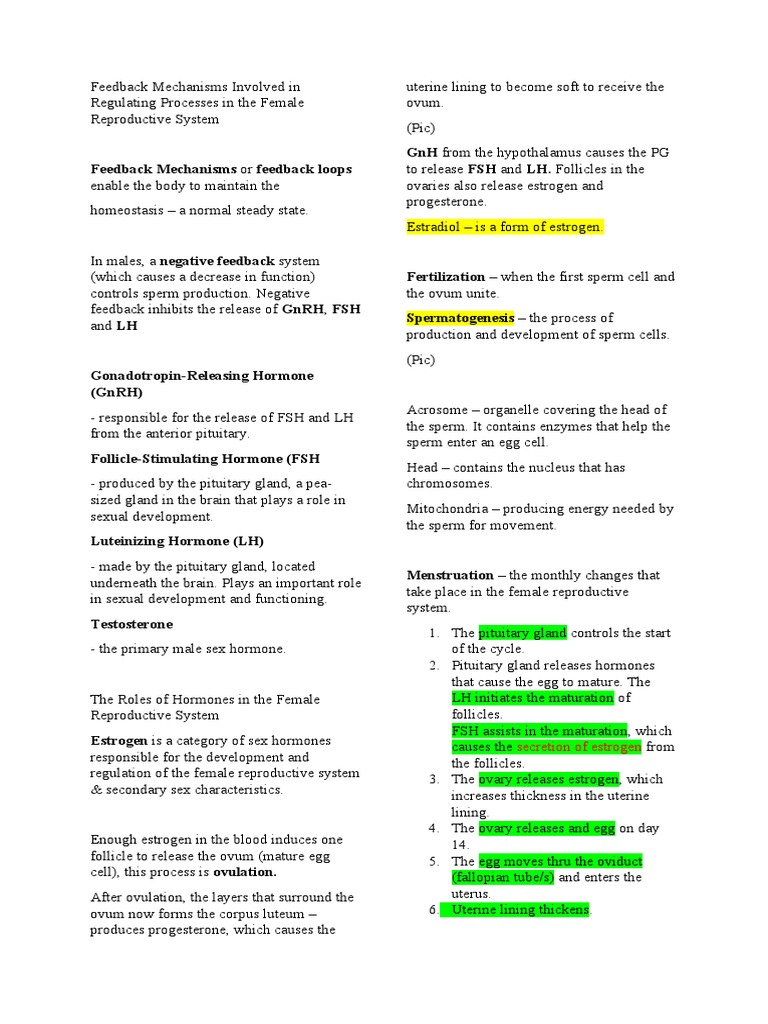 Feedback Mechanisms Involved in Regulating Processes in the Female Reproductive System

Feedback Mechanisms or feedback loops enable the body to maintain the

homeostasis – a normal steady state.

In males, a negative feedback system (which causes a decrease in function) controls sperm production. Negative feedback inhibits the release of GnRH, FSH and LH

Gonadotropin-Releasing Hormone (GnRH)

- responsible for the release of FSH and LH from the anterior pituitary.

Follicle-Stimulating Hormone (FSH

- produced by the pituitary gland, a pea-sized gland in the brain that plays a role in sexual development.

Luteinizing Hormone (LH)

- made by the pituitary gland, located underneath the brain. Plays an important role in sexual development and functioning.

Testosterone

- the primary male sex hormone.

The Roles of Hormones in the Female Reproductive System

Estrogen is a category of sex hormones responsible for the development and regulation of the female reproductive system & secondary sex characteristics.

Enough estrogen in the blood induces one follicle to release the ovum (mature egg cell), this process is ovulation.

After ovulation, the layers that surround the ovum now forms the corpus luteum – produces progesterone, which causes the uterine lining to become soft to receive the ovum.

(Pic)

GnH from the hypothalamus causes the PG to release FSH and LH. Follicles in the ovaries also release estrogen and progesterone.

Estradiol – is a form of estrogen.

Fertilization – when the first sperm cell and the ovum unite.

Spermatogenesis – the process of production and development of sperm cells.

(Pic)

Acrosome – organelle covering the head of the sperm. It contains enzymes that help the sperm enter an egg cell.

Head – contains the nucleus that has chromosomes.

Mitochondria – producing energy needed by the sperm for movement.

Menstruation – the monthly changes that take place in the female reproductive system.

1. The pituitary gland controls the start of the cycle.
2. Pituitary gland releases hormones that cause the egg to mature. The LH initiates the maturation of follicles.
FSH assists in the maturation, which causes the secretion of estrogen from the follicles.
3. The ovary releases estrogen, which increases thickness in the uterine lining.
4. The ovary releases and egg on day 14.
5. The egg moves thru the oviduct (fallopian tube/s) and enters the uterus.
6. Uterine lining thickens.